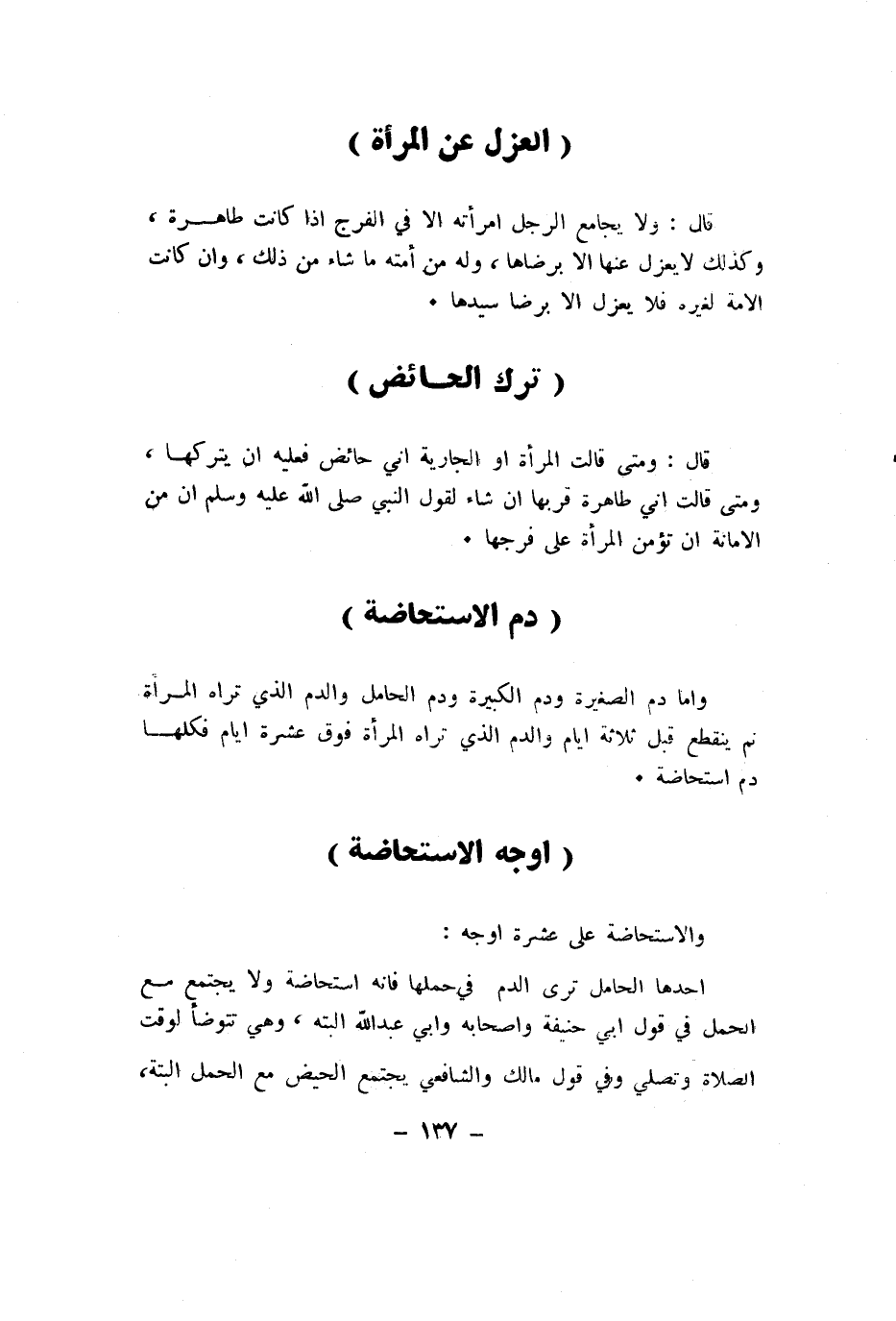 ( العزل عن المرأة )

قال : ولا يجامع الرجل امرأته الا في الفرج اذا كانت طاهرة ، وكذلك لايعزل عنها الا برضاها ، وله من أمته ما شاء من ذلك ، وان كانت الامة لغيره فلا يعزل الا برضا سيدها •

( ترك الحائض )

قال : ومتى قالت المرأة او الجارية اني حائض فعليه ان يتركها ، ومتى قالت اني طاهرة قربها ان شاء لقول النبي صلى الله عليه وسلم ان من الامانة ان تؤمن المرأة على فرجها •

( دم الاستحاضة )

واما دم الصغيرة ودم الكبيرة ودم الحامل والدم الذي تراه المرأة ثم ينقطع قبل ثلاثة ايام والدم الذي تراه المرأة فوق عشرة ايام فكلها دم استحاضة •

( اوجه الاستحاضة )

والاستحاضة على عشرة اوجه :

احدها الحامل ترى الدم في حملها فانه استحاضة ولا يجتمع مع الحمل في قول ابي حنيفة واصحابه وابي عبدالله البته ، وهي تتوضأ لوقت الصلاة وتصلي وفي قول مالك والشافعي يجتمع الحيض مع الحمل البتة،

- ١٣٧ -